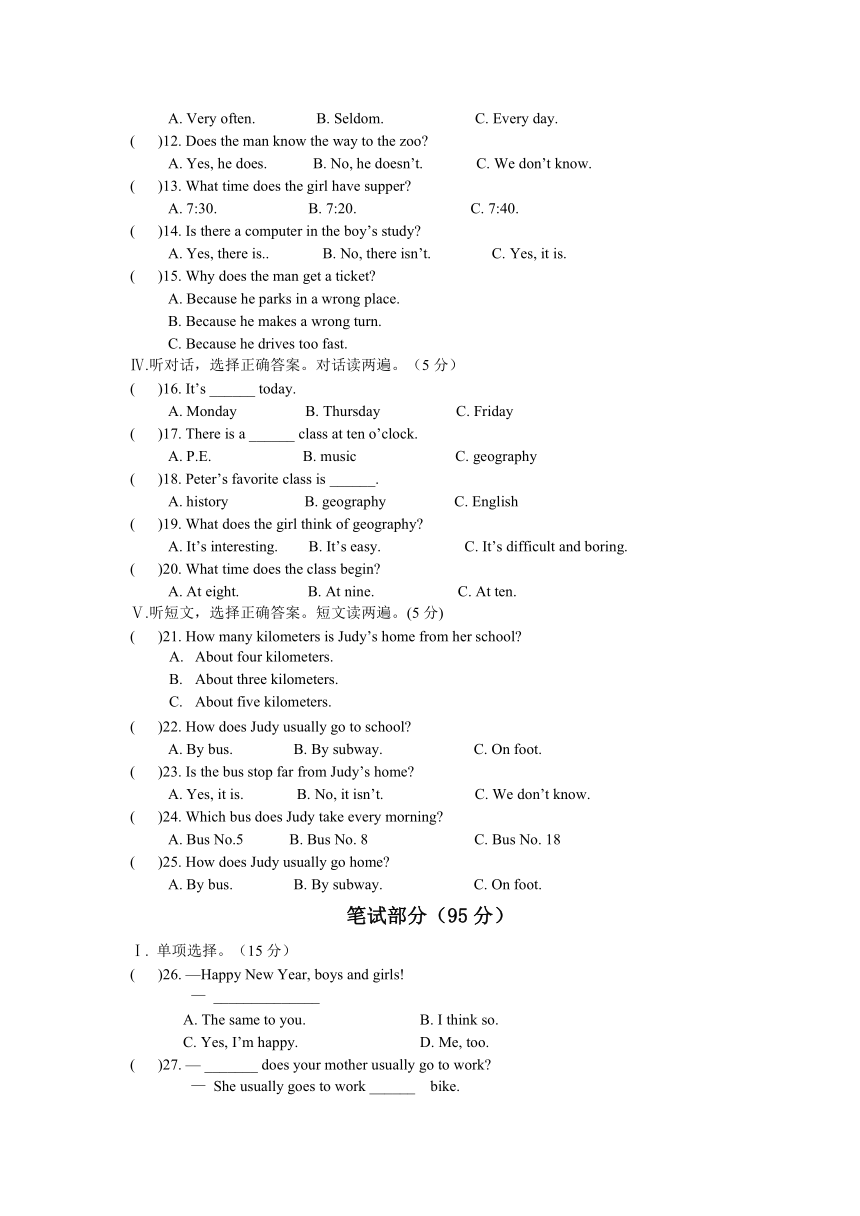 A. Very often. B. Seldom. C. Every day.

( )12. Does the man know the way to the zoo?
A. Yes, he does. B. No, he doesn't. C. We don't know.

( )13. What time does the girl have supper?
A. 7:30. B. 7:20. C. 7:40.

( )14. Is there a computer in the boy's study?
A. Yes, there is.. B. No, there isn't. C. Yes, it is.

( )15. Why does the man get a ticket?
A. Because he parks in a wrong place.
B. Because he makes a wrong turn.
C. Because he drives too fast.

Ⅳ.听对话，选择正确答案。对话读两遍。（5 分）

( )16. It's ______ today.
A. Monday B. Thursday C. Friday

( )17. There is a ______ class at ten o'clock.
A. P.E. B. music C. geography

( )18. Peter's favorite class is ______.
A. history B. geography C. English

( )19. What does the girl think of geography?
A. It's interesting. B. It's easy. C. It's difficult and boring.

( )20. What time does the class begin?
A. At eight. B. At nine. C. At ten.

Ⅴ.听短文，选择正确答案。短文读两遍。(5 分)

( )21. How many kilometers is Judy's home from her school?
A. About four kilometers.
B. About three kilometers.
C. About five kilometers.

( )22. How does Judy usually go to school?
A. By bus. B. By subway. C. On foot.

( )23. Is the bus stop far from Judy's home?
A. Yes, it is. B. No, it isn't. C. We don't know.

( )24. Which bus does Judy take every morning?
A. Bus No.5 B. Bus No. 8 C. Bus No. 18

( )25. How does Judy usually go home?
A. By bus. B. By subway. C. On foot.

笔试部分（95 分）

Ⅰ. 单项选择。（15 分）

( )26. —Happy New Year, boys and girls!
— ______________
A. The same to you. B. I think so.
C. Yes, I'm happy. D. Me, too.

( )27. — _______ does your mother usually go to work?
— She usually goes to work ______ bike.